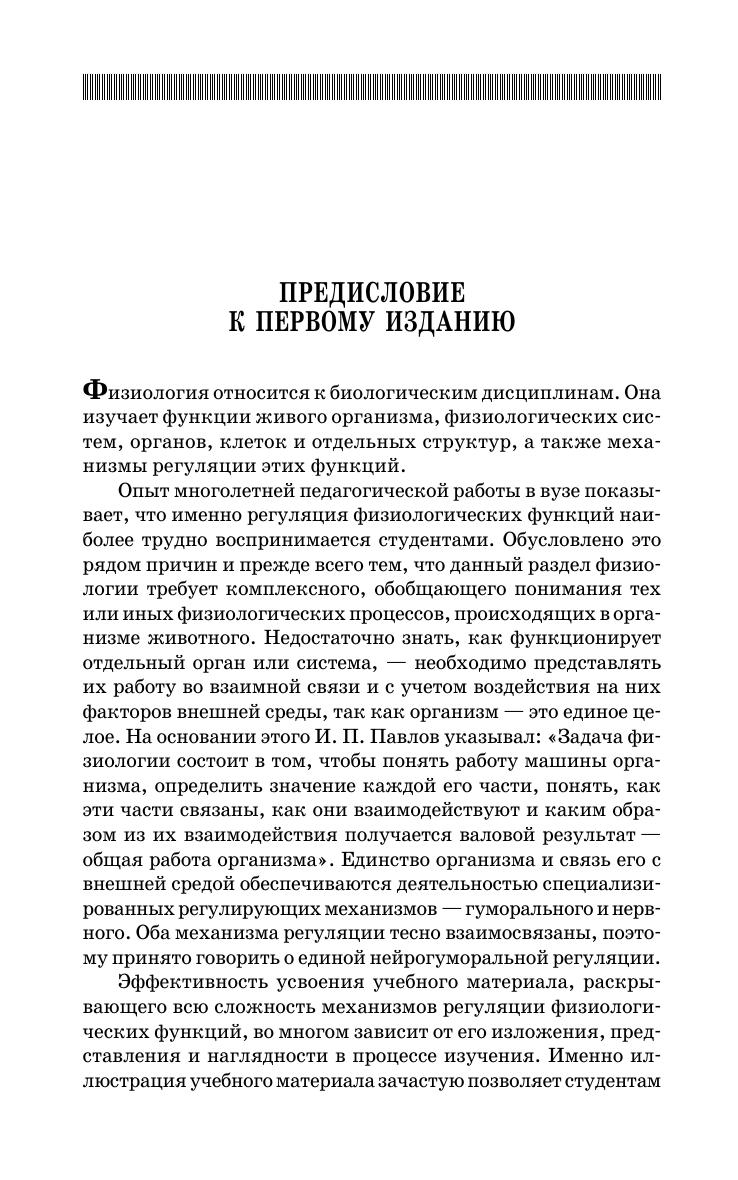 ПРЕДИСЛОВИЕ
К ПЕРВОМУ ИЗДАНИЮ

Физиология относится к биологическим дисциплинам. Она изучает функции живого организма, физиологических систем, органов, клеток и отдельных структур, а также механизмы регуляции этих функций.

Опыт многолетней педагогической работы в вузе показывает, что именно регуляция физиологических функций наиболее трудно воспринимается студентами. Обусловлено это рядом причин и прежде всего тем, что данный раздел физиологии требует комплексного, обобщающего понимания тех или иных физиологических процессов, происходящих в организме животного. Недостаточно знать, как функционирует отдельный орган или система, — необходимо представлять их работу во взаимной связи и с учетом воздействия на них факторов внешней среды, так как организм — это единое целое. На основании этого И. П. Павлов указывал: «Задача физиологии состоит в том, чтобы понять работу машины организма, определить значение каждой его части, понять, как эти части связаны, как они взаимодействуют и каким образом из их взаимодействия получается валовой результат — общая работа организма». Единство организма и связь его с внешней средой обеспечиваются деятельностью специализированных регулирующих механизмов — гуморального и нервного. Оба механизма регуляции тесно взаимосвязаны, поэтому принято говорить о единой нейрогуморальной регуляции.

Эффективность усвоения учебного материала, раскрывающего всю сложность механизмов регуляции физиологических функций, во многом зависит от его изложения, представления и наглядности в процессе изучения. Именно иллюстрация учебного материала зачастую позволяет студентам